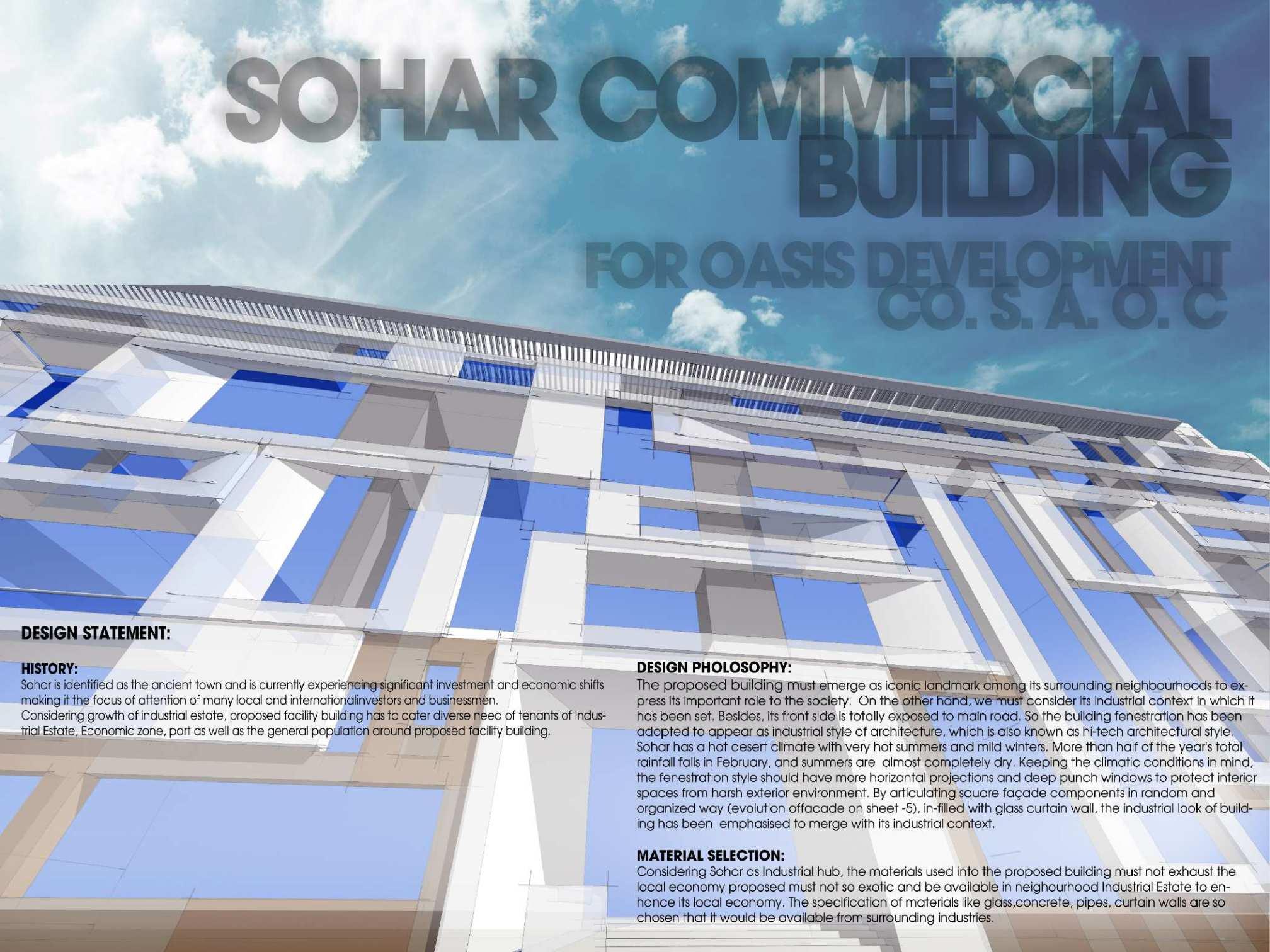 SOHAR COMMERCIAL BUILDING

FOR OASIS DEVELOPMENT CO. S. A. O. C

DESIGN STATEMENT:

HISTORY:
Sohar is identified as the ancient town and is currently experiencing significant investment and economic shifts making it the focus of attention of many local and internationalinvestors and businessmen.
Considering growth of industrial estate, proposed facility building has to cater diverse need of tenants of Industrial Estate, Economic zone, port as well as the general population around proposed facility building.

DESIGN PHOLOSOPHY:
The proposed building must emerge as iconic landmark among its surrounding neighbourhoods to express its important role to the society. On the other hand, we must consider its industrial context in which it has been set. Besides, its front side is totally exposed to main road. So the building fenestration has been adopted to appear as industrial style of architecture, which is also known as hi-tech architectural style. Sohar has a hot desert climate with very hot summers and mild winters. More than half of the year's total rainfall falls in February, and summers are almost completely dry. Keeping the climatic conditions in mind, the fenestration style should have more horizontal projections and deep punch windows to protect interior spaces from harsh exterior environment. By articulating square façade components in random and organized way (evolution offacade on sheet -5), in-filled with glass curtain wall, the industrial look of building has been emphasised to merge with its industrial context.

MATERIAL SELECTION:
Considering Sohar as Industrial hub, the materials used into the proposed building must not exhaust the local economy proposed must not so exotic and be available in neighourhood Industrial Estate to enhance its local economy. The specification of materials like glass,concrete, pipes, curtain walls are so chosen that it would be available from surrounding industries.